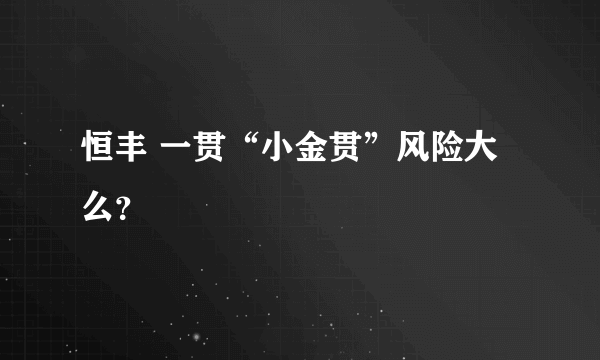 恒丰 一贯“小金贯”风险大么?